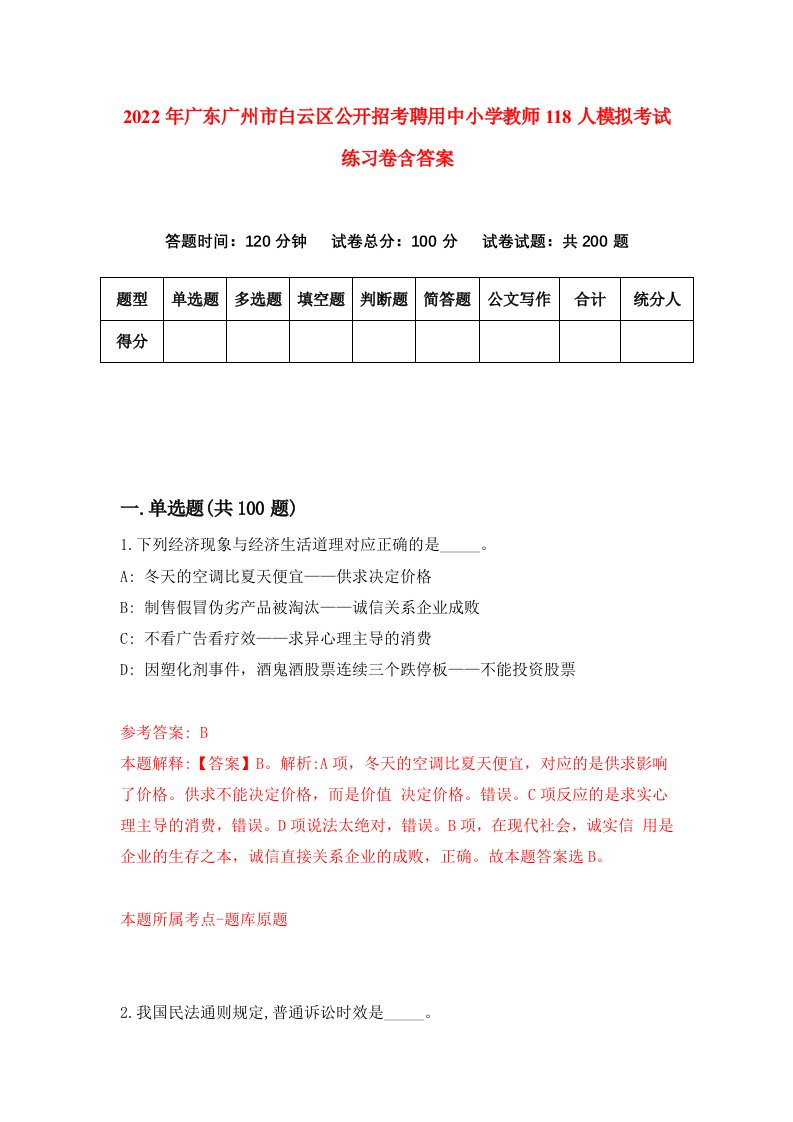 2022年广东广州市白云区公开招考聘用中小学教师118人模拟考试练习卷含答案

答题时间：120分钟　试卷总分：100分　试卷试题：共200题

| 题型 | 单选题 | 多选题 | 填空题 | 判断题 | 简答题 | 公文写作 | 合计 | 统分人 |
|---|---|---|---|---|---|---|---|---|
| 得分 | | | | | | | | |

一.单选题(共100题)

1.下列经济现象与经济生活道理对应正确的是_____。

A: 冬天的空调比夏天便宜——供求决定价格

B: 制售假冒伪劣产品被淘汰——诚信关系企业成败

C: 不看广告看疗效——求异心理主导的消费

D: 因塑化剂事件，酒鬼酒股票连续三个跌停板——不能投资股票

参考答案: B

本题解释:【答案】B。解析:A项，冬天的空调比夏天便宜，对应的是供求影响了价格。供求不能决定价格，而是价值 决定价格。错误。C项反应的是求实心理主导的消费，错误。D项说法太绝对，错误。B项，在现代社会，诚实信 用是企业的生存之本，诚信直接关系企业的成败，正确。故本题答案选B。

本题所属考点-题库原题

2.我国民法通则规定,普通诉讼时效是_____。